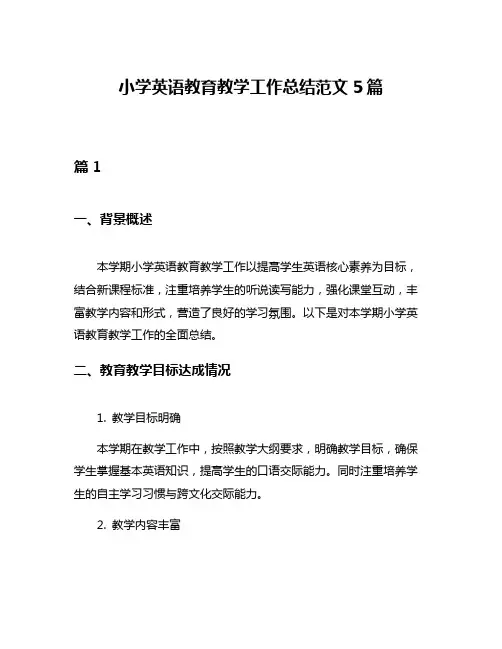 小学英语教育教学工作总结范文 5 篇

篇 1

一、背景概述

本学期小学英语教育教学工作以提高学生英语核心素养为目标，结合新课程标准，注重培养学生的听说读写能力，强化课堂互动，丰富教学内容和形式，营造了良好的学习氛围。以下是对本学期小学英语教育教学工作的全面总结。

二、教育教学目标达成情况

1. 教学目标明确

本学期在教学工作中，按照教学大纲要求，明确教学目标，确保学生掌握基本英语知识，提高学生的口语交际能力。同时注重培养学生的自主学习习惯与跨文化交际能力。

2. 教学内容丰富